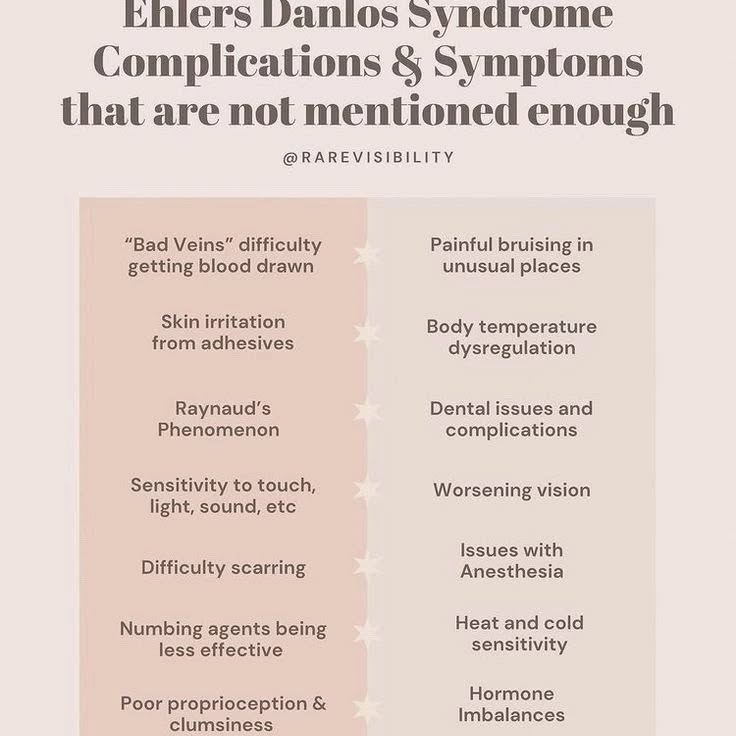 Ehlers Danlos Syndrome Complications & Symptoms that are not mentioned enough

@RAREVISIBILITY

"Bad Veins" difficulty getting blood drawn

Skin irritation from adhesives

Raynaud's Phenomenon

Sensitivity to touch, light, sound, etc

Difficulty scarring

Numbing agents being less effective

Poor proprioception & clumsiness

Painful bruising in unusual places

Body temperature dysregulation

Dental issues and complications

Worsening vision

Issues with Anesthesia

Heat and cold sensitivity

Hormone Imbalances